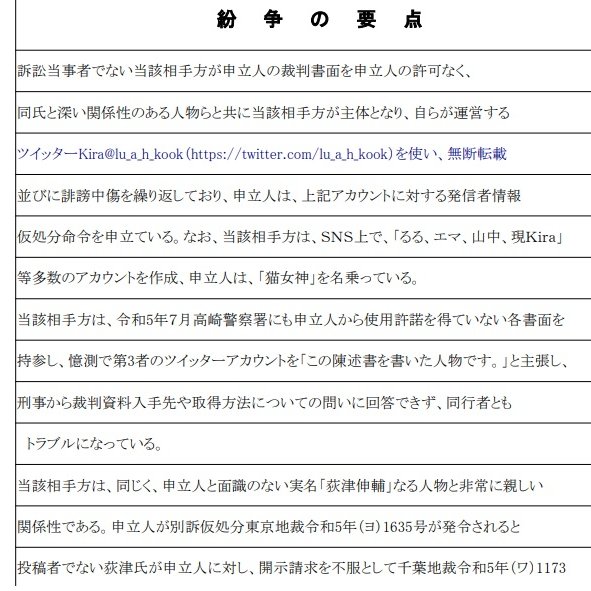 紛　争　の　要　点

訴訟当事者でない当該相手方が申立人の裁判書面を申立人の許可なく、

同氏と深い関係性のある人物らと共に当該相手方が主体となり、自らが運営する

ツイッターKira@lu_a_h_kook（https://twitter.com/lu_a_h_kook）を使い、無断転載

並びに誹謗中傷を繰り返しており、申立人は、上記アカウントに対する発信者情報

仮処分命令を申立ている。なお、当該相手方は、SNS上で、「るる、エマ、山中、現Kira」

等多数のアカウントを作成、申立人は、「猫女神」を名乗っている。

当該相手方は、令和5年7月高崎警察署にも申立人から使用許諾を得ていない各書面を

持参し、憶測で第3者のツイッターアカウントを「この陳述書を書いた人物です。」と主張し、

刑事から裁判資料入手先や取得方法についての問いに回答できず、同行者とも

トラブルになっている。

当該相手方は、同じく、申立人と面識のない実名「荻津伸輔」なる人物と非常に親しい

関係性である。申立人が別訴仮処分東京地裁令和5年（ヨ）1635号が発令されると

投稿者でない荻津氏が申立人に対し、開示請求を不服として千葉地裁令和5年（ワ）1173